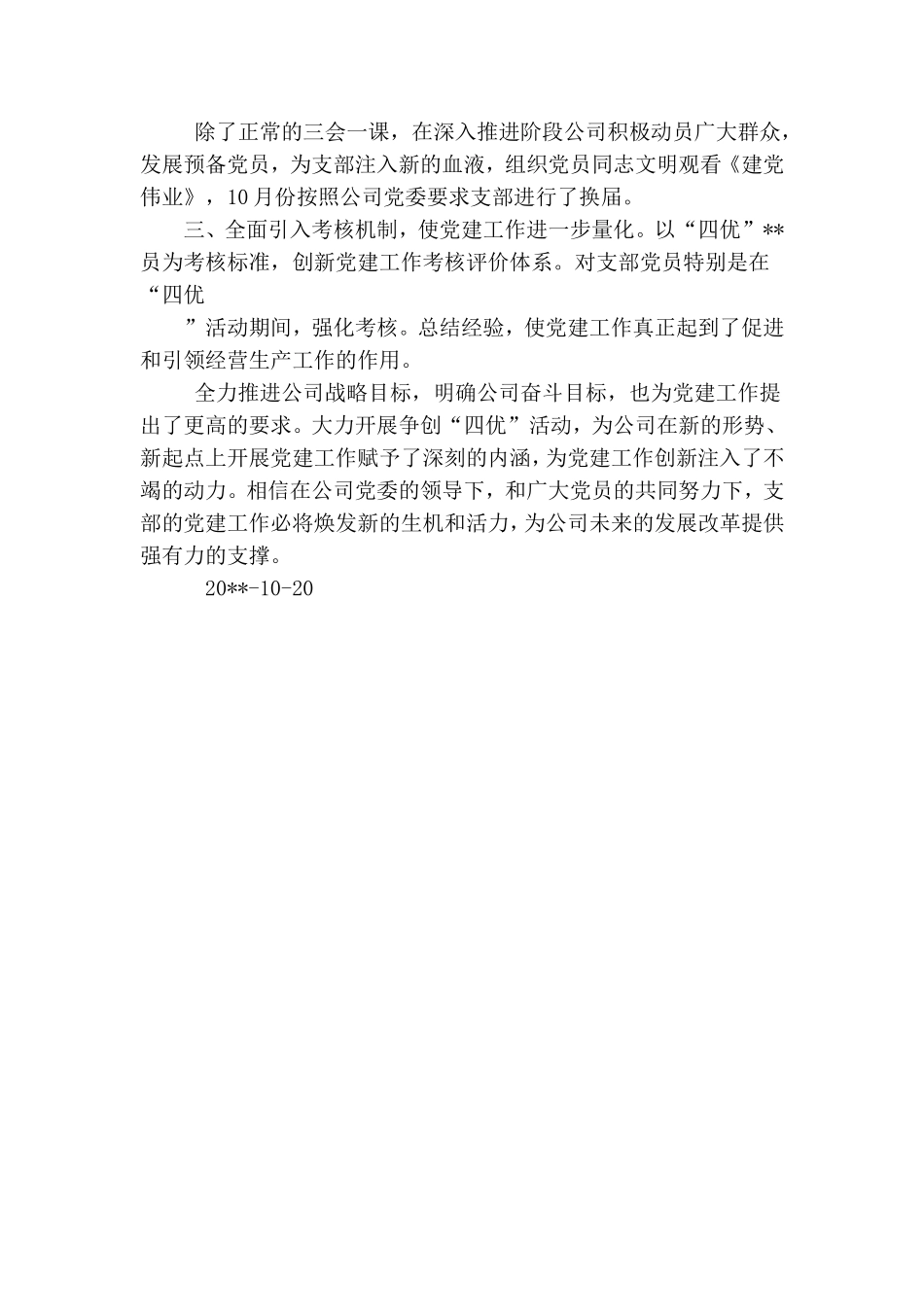 除了正常的三会一课，在深入推进阶段公司积极动员广大群众，发展预备党员，为支部注入新的血液，组织党员同志文明观看《建党伟业》，10月份按照公司党委要求支部进行了换届。

三、全面引入考核机制，使党建工作进一步量化。以“四优”**员为考核标准，创新党建工作考核评价体系。对支部党员特别是在“四优

”活动期间，强化考核。总结经验，使党建工作真正起到了促进和引领经营生产工作的作用。

全力推进公司战略目标，明确公司奋斗目标，也为党建工作提出了更高的要求。大力开展争创“四优”活动，为公司在新的形势、新起点上开展党建工作赋予了深刻的内涵，为党建工作创新注入了不竭的动力。相信在公司党委的领导下，和广大党员的共同努力下，支部的党建工作必将焕发新的生机和活力，为公司未来的发展改革提供强有力的支撑。

20**-10-20